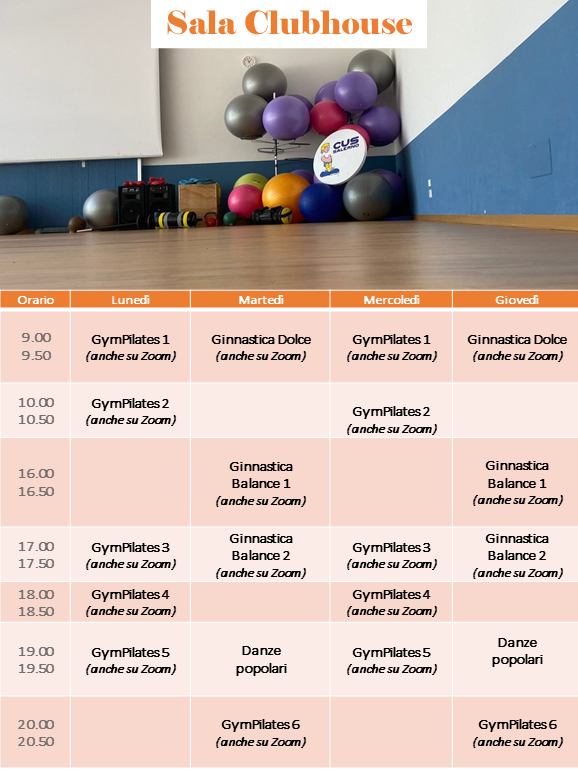 Sala Clubhouse

CUS SALERNO

| Orario | Lunedì | Martedì | Mercoledì | Giovedì |
|---|---|---|---|---|
| 9.00 9.50 | GymPilates 1 (anche su Zoom) | Ginnastica Dolce (anche su Zoom) | GymPilates 1 (anche su Zoom) | Ginnastica Dolce (anche su Zoom) |
| 10.00 10.50 | GymPilates 2 (anche su Zoom) | | GymPilates 2 (anche su Zoom) | |
| 16.00 16.50 | | Ginnastica Balance 1 (anche su Zoom) | | Ginnastica Balance 1 (anche su Zoom) |
| 17.00 17.50 | GymPilates 3 (anche su Zoom) | Ginnastica Balance 2 (anche su Zoom) | GymPilates 3 (anche su Zoom) | Ginnastica Balance 2 (anche su Zoom) |
| 18.00 18.50 | GymPilates 4 (anche su Zoom) | | GymPilates 4 (anche su Zoom) | |
| 19.00 19.50 | GymPilates 5 (anche su Zoom) | Danze popolari | GymPilates 5 (anche su Zoom) | Danze popolari |
| 20.00 20.50 | | GymPilates 6 (anche su Zoom) | | GymPilates 6 (anche su Zoom) |